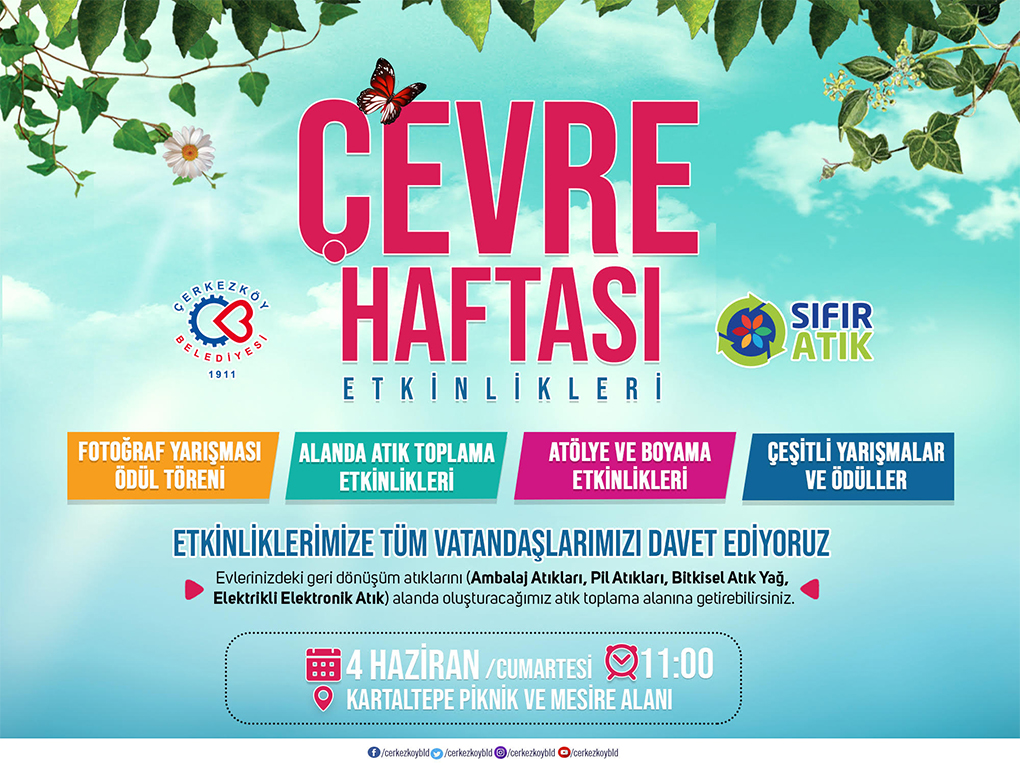 ÇEVRE HAFTASI
ETKİNLİKLERİ

ÇERKEZKÖY BELEDİYESİ 1911

SIFIR ATIK

FOTOĞRAF YARIŞMASI ÖDÜL TÖRENİ

ALANDA ATIK TOPLAMA ETKİNLİKLERİ

ATÖLYE VE BOYAMA ETKİNLİKLERİ

ÇEŞİTLİ YARIŞMALAR VE ÖDÜLLER

ETKİNLİKLERİMİZE TÜM VATANDAŞLARIMIZI DAVET EDİYORUZ

Evlerinizdeki geri dönüşüm atıklarını (Ambalaj Atıkları, Pil Atıkları, Bitkisel Atık Yağ, Elektrikli Elektronik Atık) alanda oluşturacağımız atık toplama alanına getirebilirsiniz.

4 HAZİRAN /CUMARTESİ 11:00
KARTALTEPE PİKNİK VE MESİRE ALANI

/cerkezkoybld /cerkezkoybld /cerkezkoybld /cerkezkoybld